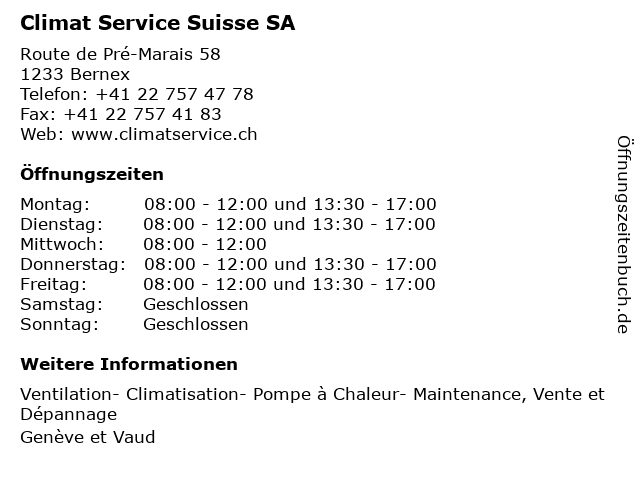 Climat Service Suisse SA

Route de Pré-Marais 58
1233 Bernex
Telefon: +41 22 757 47 78
Fax: +41 22 757 41 83
Web: www.climatservice.ch

Öffnungszeiten

Montag: 08:00 - 12:00 und 13:30 - 17:00
Dienstag: 08:00 - 12:00 und 13:30 - 17:00
Mittwoch: 08:00 - 12:00
Donnerstag: 08:00 - 12:00 und 13:30 - 17:00
Freitag: 08:00 - 12:00 und 13:30 - 17:00
Samstag: Geschlossen
Sonntag: Geschlossen

Weitere Informationen

Ventilation- Climatisation- Pompe à Chaleur- Maintenance, Vente et Dépannage

Genève et Vaud

Öffnungszeitenbuch.de